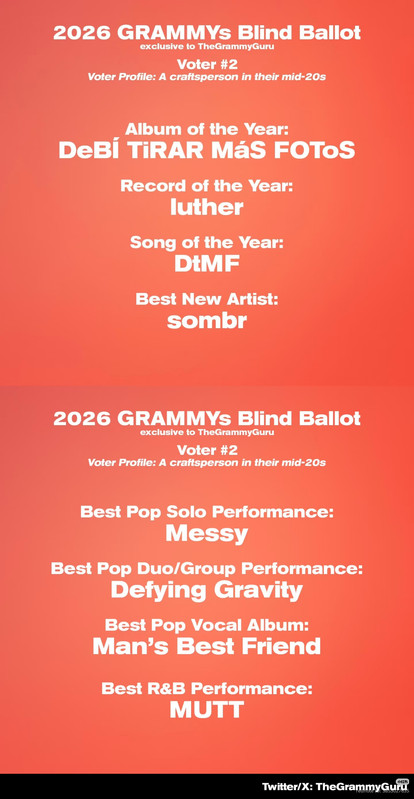 2026 GRAMMYs Blind Ballot
exclusive to TheGrammyGuru

Voter #2
Voter Profile: A craftsperson in their mid-20s

Album of the Year:
DeBÍ TiRAR MáS FOToS

Record of the Year:
luther

Song of the Year:
DtMF

Best New Artist:
sombr

2026 GRAMMYs Blind Ballot
exclusive to TheGrammyGuru

Voter #2
Voter Profile: A craftsperson in their mid-20s

Best Pop Solo Performance:
Messy

Best Pop Duo/Group Performance:
Defying Gravity

Best Pop Vocal Album:
Man's Best Friend

Best R&B Performance:
MUTT

Twitter/X: TheGrammyGuru